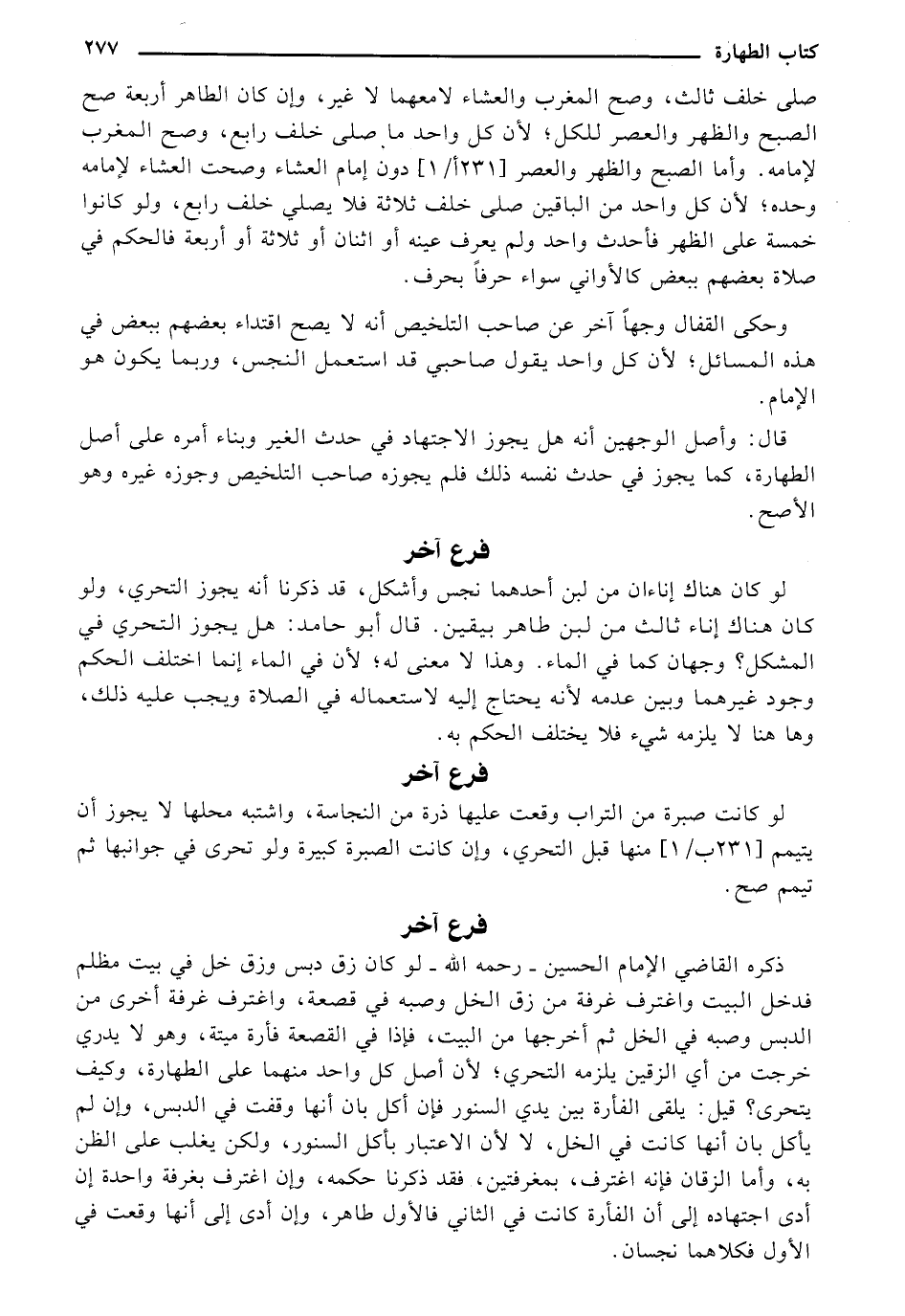 كتاب الطهارة ٢٧٧

صلى خلف ثالث، وصح المغرب والعشاء لامعهما لا غير، وإن كان الطاهر أربعة صح الصبح والظهر والعصر للكل؛ لأن كل واحد ما صلى خلف رابع، وصح المغرب لإمامه. وأما الصبح والظهر والعصر [٢٣١أ/١] دون إمام العشاء وصحت العشاء لإمامه وحده؛ لأن كل واحد من الباقين صلى خلف ثلاثة فلا يصلي خلف رابع، ولو كانوا خمسة على الظهر فأحدث واحد ولم يعرف عينه أو اثنان أو ثلاثة أو أربعة فالحكم في صلاة بعضهم ببعض كالأواني سواء حرفاً بحرف.

وحكى القفال وجهاً آخر عن صاحب التلخيص أنه لا يصح اقتداء بعضهم ببعض في هذه المسائل؛ لأن كل واحد يقول صاحبي قد استعمل النجس، وربما يكون هو الإمام.

قال: وأصل الوجهين أنه هل يجوز الاجتهاد في حدث الغير وبناء أمره على أصل الطهارة، كما يجوز في حدث نفسه ذلك فلم يجوزه صاحب التلخيص وجوزه غيره وهو الأصح.

فرع آخر

لو كان هناك إناءان من لبن أحدهما نجس وأشكل، قد ذكرنا أنه يجوز التحري، ولو كان هناك إناء ثالث من لبن طاهر بيقين. قال أبو حامد: هل يجوز التحري في المشكل؟ وجهان كما في الماء. وهذا لا معنى له؛ لأن في الماء إنما اختلف الحكم وجود غيرهما وبين عدمه لأنه يحتاج إليه لاستعماله في الصلاة ويجب عليه ذلك، وها هنا لا يلزمه شيء فلا يختلف الحكم به.

فرع آخر

لو كانت صبرة من التراب وقعت عليها ذرة من النجاسة، واشتبه محلها لا يجوز أن يتيمم [٢٣١ب/١] منها قبل التحري، وإن كانت الصبرة كبيرة ولو تحرى في جوانبها ثم تيمم صح.

فرع آخر

ذكره القاضي الإمام الحسين ـ رحمه الله ـ لو كان زق دبس وزق خل في بيت مظلم فدخل البيت واغترف غرفة من زق الخل وصبه في قصعة، واغترف غرفة أخرى من الدبس وصبه في الخل ثم أخرجها من البيت، فإذا في القصعة فأرة ميتة، وهو لا يدري خرجت من أي الزقين يلزمه التحري؛ لأن أصل كل واحد منهما على الطهارة، وكيف يتحرى؟ قيل: يلقى الفأرة بين يدي السنور فإن أكل بان أنها وقفت في الدبس، وإن لم يأكل بان أنها كانت في الخل، لا لأن الاعتبار بأكل السنور، ولكن يغلب على الظن به، وأما الزقان فإنه اغترف، بمغرفتين، فقد ذكرنا حكمه، وإن اغترف بغرفة واحدة إن أدى اجتهاده إلى أن الفأرة كانت في الثاني فالأول طاهر، وإن أدى إلى أنها وقعت في الأول فكلاهما نجسان.